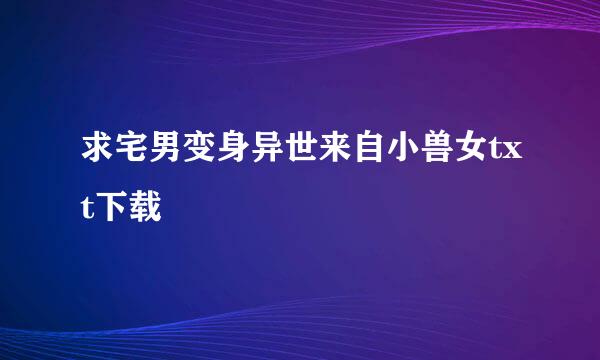 求宅男变身异世来自小兽女txt下载